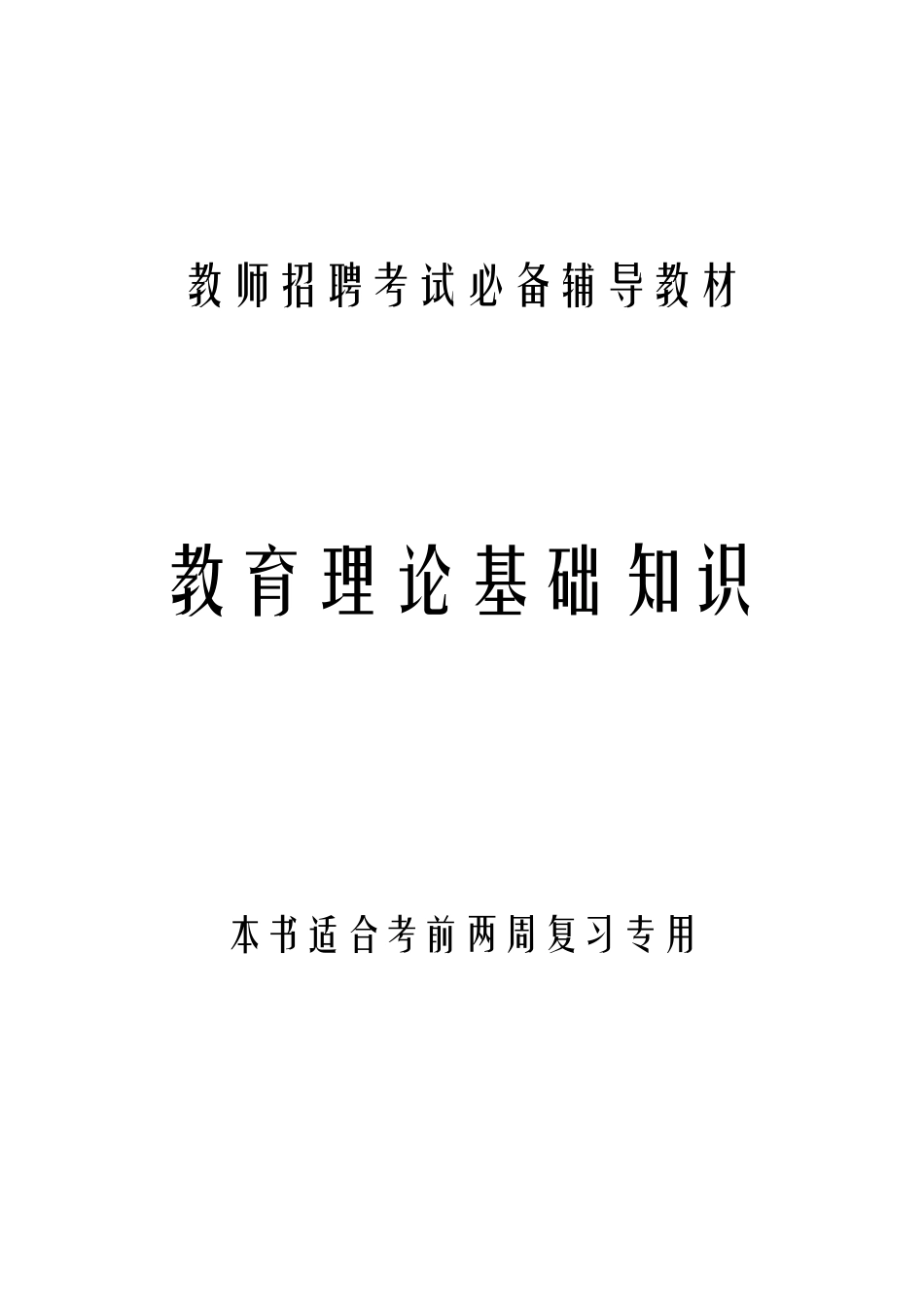 教师招聘考试必备辅导教材

教育理论基础知识

本书适合考前两周复习专用